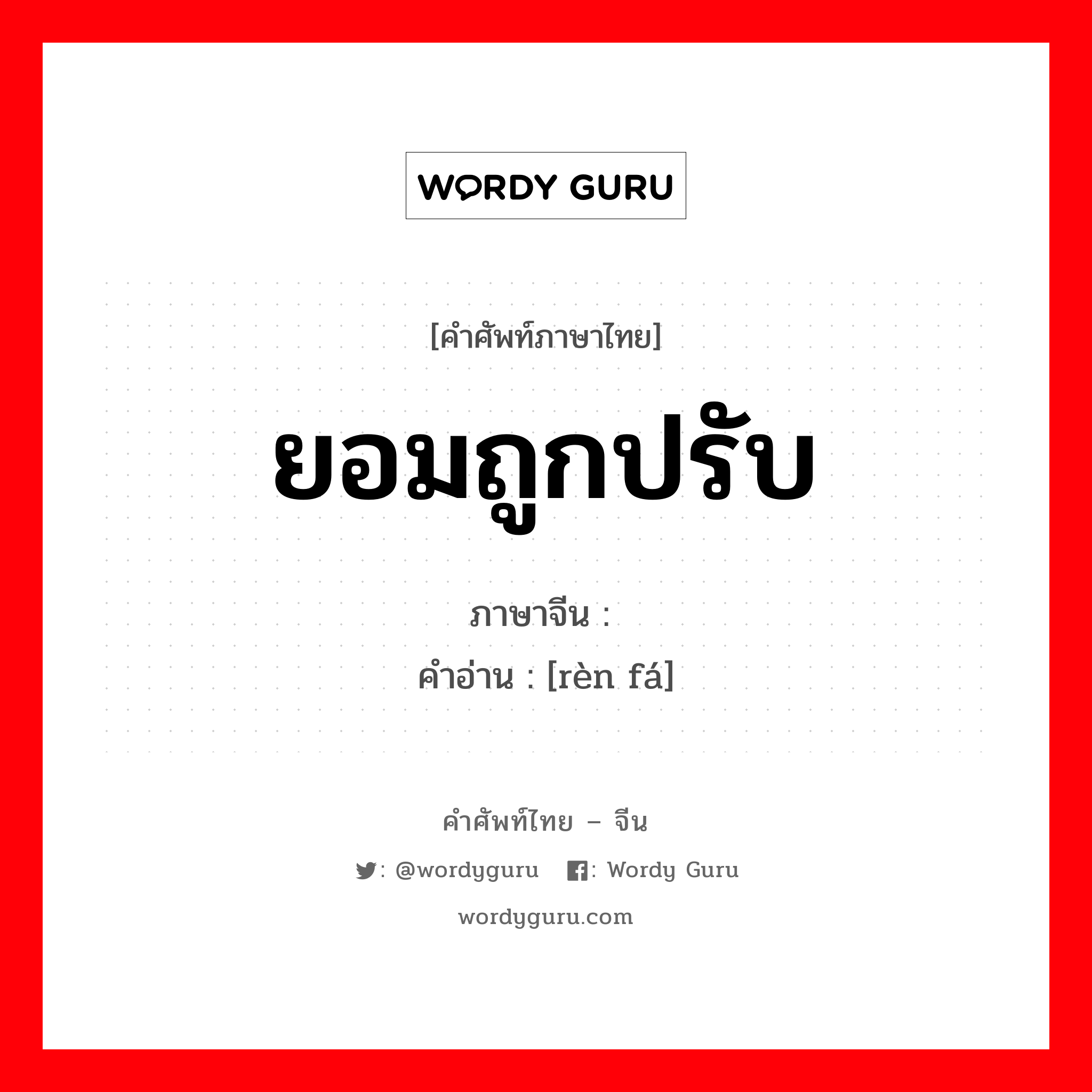 WORDY GURU

[คำศัพท์ภาษาไทย]

ยอมถูกปรับ

ภาษาจีน :
คำอ่าน : [rèn fá]

คำศัพท์ไทย – จีน

: @wordyguru : Wordy Guru

wordyguru.com